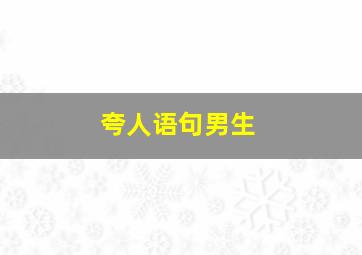 夸人语句男生